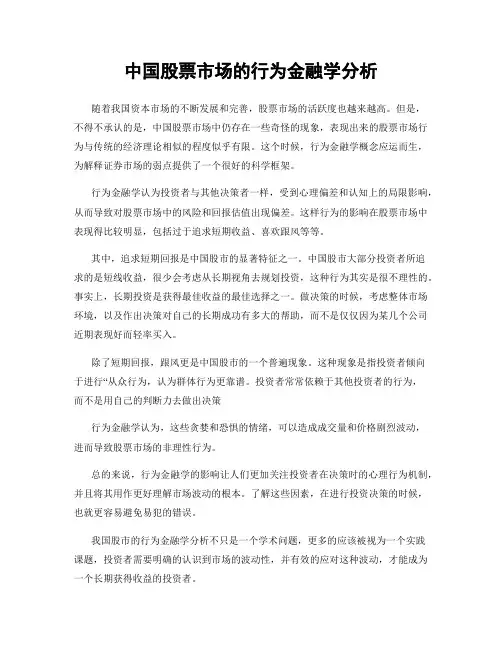 中国股票市场的行为金融学分析

随着我国资本市场的不断发展和完善，股票市场的活跃度也越来越高。但是，不得不承认的是，中国股票市场中仍存在一些奇怪的现象，表现出来的股票市场行为与传统的经济理论相似的程度似乎有限。这个时候，行为金融学概念应运而生，为解释证券市场的弱点提供了一个很好的科学框架。

行为金融学认为投资者与其他决策者一样，受到心理偏差和认知上的局限影响，从而导致对股票市场中的风险和回报估值出现偏差。这样行为的影响在股票市场中表现得比较明显，包括过于追求短期收益、喜欢跟风等等。

其中，追求短期回报是中国股市的显著特征之一。中国股市大部分投资者所追求的是短线收益，很少会考虑从长期视角去规划投资，这种行为其实是很不理性的。事实上，长期投资是获得最佳收益的最佳选择之一。做决策的时候，考虑整体市场环境，以及作出决策对自己的长期成功有多大的帮助，而不是仅仅因为某几个公司近期表现好而轻率买入。

除了短期回报，跟风更是中国股市的一个普遍现象。这种现象是指投资者倾向于进行“从众行为，认为群体行为更靠谱。投资者常常依赖于其他投资者的行为，而不是用自己的判断力去做出决策

行为金融学认为，这些贪婪和恐惧的情绪，可以造成成交量和价格剧烈波动，进而导致股票市场的非理性行为。

总的来说，行为金融学的影响让人们更加关注投资者在决策时的心理行为机制，并且将其用作更好理解市场波动的根本。了解这些因素，在进行投资决策的时候，也就更容易避免易犯的错误。

我国股市的行为金融学分析不只是一个学术问题，更多的应该被视为一个实践课题，投资者需要明确的认识到市场的波动性，并有效的应对这种波动，才能成为一个长期获得收益的投资者。